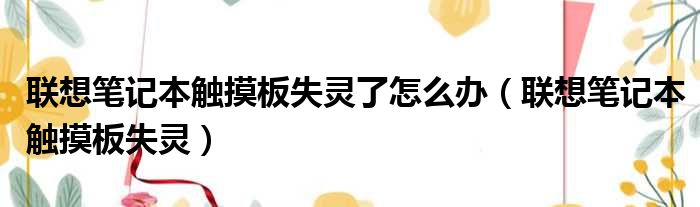 联想笔记本触摸板失灵了怎么办（联想笔记本触摸板失灵）